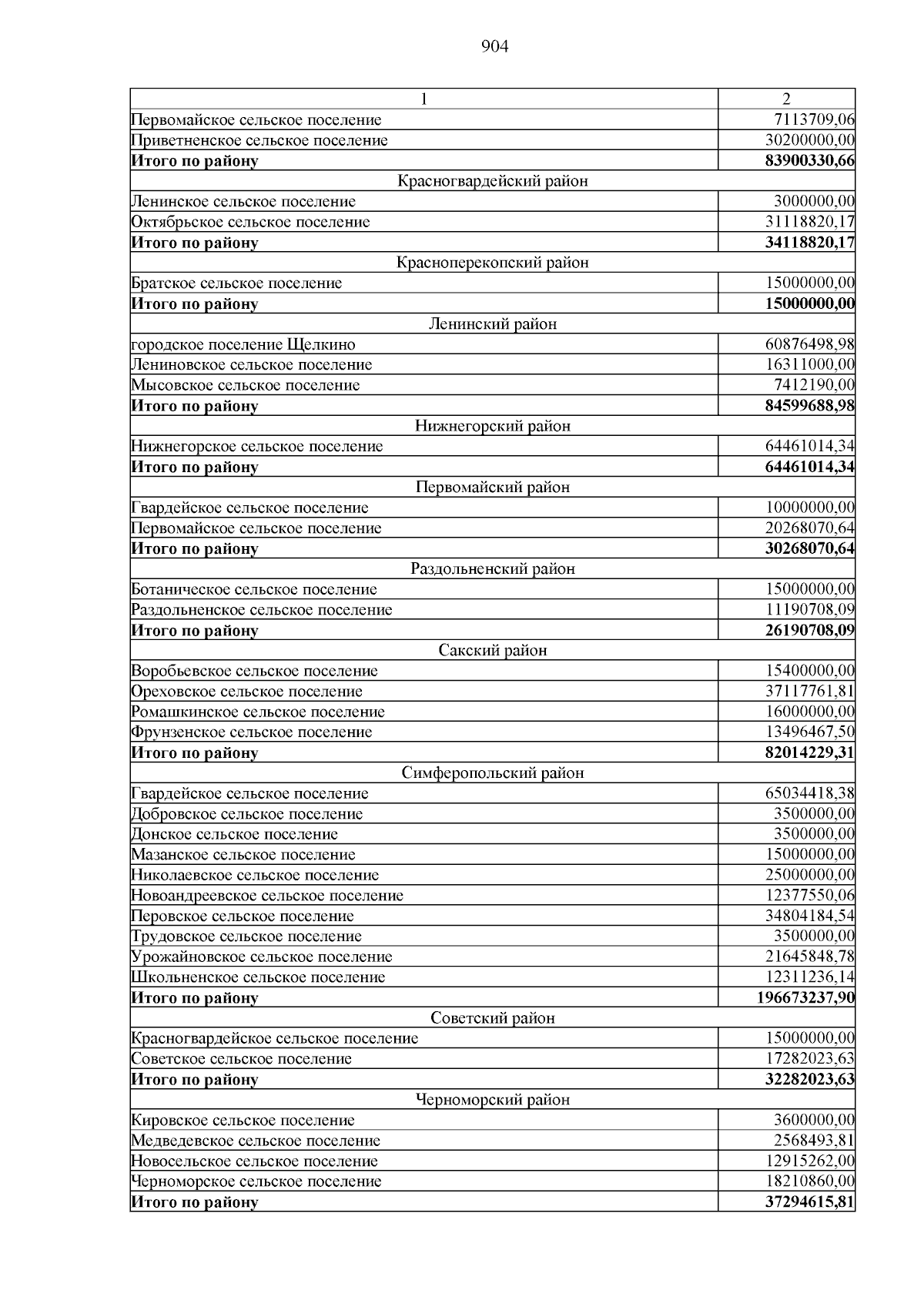 904

| 1 | 2 |
|---|---|
| Первомайское сельское поселение | 7113709,06 |
| Приветненское сельское поселение | 30200000,00 |
| **Итого по району** | **83900330,66** |
| Красногвардейский район | |
| Ленинское сельское поселение | 3000000,00 |
| Октябрьское сельское поселение | 31118820,17 |
| **Итого по району** | **34118820,17** |
| Красноперекопский район | |
| Братское сельское поселение | 15000000,00 |
| **Итого по району** | **15000000,00** |
| Ленинский район | |
| городское поселение Щелкино | 60876498,98 |
| Лениновское сельское поселение | 16311000,00 |
| Мысовское сельское поселение | 7412190,00 |
| **Итого по району** | **84599688,98** |
| Нижнегорский район | |
| Нижнегорское сельское поселение | 64461014,34 |
| **Итого по району** | **64461014,34** |
| Первомайский район | |
| Гвардейское сельское поселение | 10000000,00 |
| Первомайское сельское поселение | 20268070,64 |
| **Итого по району** | **30268070,64** |
| Раздольненский район | |
| Ботаническое сельское поселение | 15000000,00 |
| Раздольненское сельское поселение | 11190708,09 |
| **Итого по району** | **26190708,09** |
| Сакский район | |
| Воробьевское сельское поселение | 15400000,00 |
| Ореховское сельское поселение | 37117761,81 |
| Ромашкинское сельское поселение | 16000000,00 |
| Фрунзенское сельское поселение | 13496467,50 |
| **Итого по району** | **82014229,31** |
| Симферопольский район | |
| Гвардейское сельское поселение | 65034418,38 |
| Добровское сельское поселение | 3500000,00 |
| Донское сельское поселение | 3500000,00 |
| Мазанское сельское поселение | 15000000,00 |
| Николаевское сельское поселение | 25000000,00 |
| Новоандреевское сельское поселение | 12377550,06 |
| Перовское сельское поселение | 34804184,54 |
| Трудовское сельское поселение | 3500000,00 |
| Урожайновское сельское поселение | 21645848,78 |
| Школьненское сельское поселение | 12311236,14 |
| **Итого по району** | **196673237,90** |
| Советский район | |
| Красногвардейское сельское поселение | 15000000,00 |
| Советское сельское поселение | 17282023,63 |
| **Итого по району** | **32282023,63** |
| Черноморский район | |
| Кировское сельское поселение | 3600000,00 |
| Медведевское сельское поселение | 2568493,81 |
| Новосельское сельское поселение | 12915262,00 |
| Черноморское сельское поселение | 18210860,00 |
| **Итого по району** | **37294615,81** |